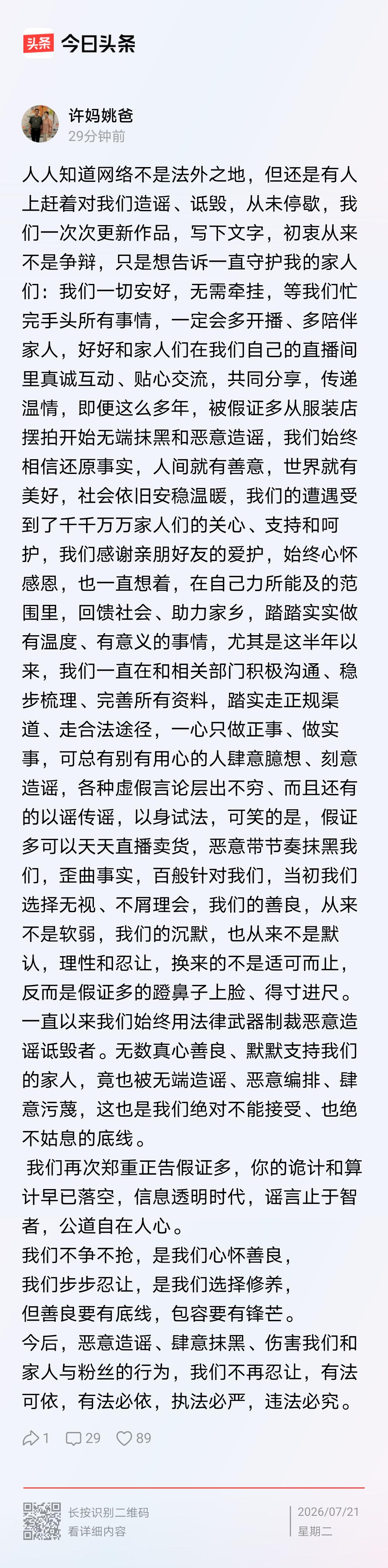 头条 今日头条

许妈姚爸
29分钟前

人人知道网络不是法外之地，但还是有人上赶着对我们造谣、诋毁，从未停歇，我们一次次更新作品，写下文字，初衷从来不是争辩，只是想告诉一直守护我的家人们：我们一切安好，无需牵挂，等我们忙完手头所有事情，一定会多开播、多陪伴家人，好好和家人们在我们自己的直播间里真诚互动、贴心交流，共同分享，传递温情，即便这么多年，被假证多从服装店摆拍开始无端抹黑和恶意造谣，我们始终相信还原事实，人间就有善意，世界就有美好，社会依旧安稳温暖，我们的遭遇受到了千千万万家人们的关心、支持和呵护，我们感谢亲朋好友的爱护，始终心怀感恩，也一直想着，在自己力所能及的范围里，回馈社会、助力家乡，踏踏实实做有温度、有意义的事情，尤其是这半年以来，我们一直在和相关部门积极沟通、稳步梳理、完善所有资料，踏实走正规渠道、走合法途径，一心只做正事、做实事，可总有别有用心的人肆意臆想、刻意造谣，各种虚假言论层出不穷、而且还有的以谣传谣，以身试法，可笑的是，假证多可以天天直播卖货，恶意带节奏抹黑我们，歪曲事实，百般针对我们，当初我们选择无视、不屑理会，我们的善良，从来不是软弱，我们的沉默，也从来不是默认，理性和忍让，换来的不是适可而止，反而是假证多的蹬鼻子上脸、得寸进尺。一直以来我们始终用法律武器制裁恶意造谣诋毁者。无数真心善良、默默支持我们的家人，竟也被无端造谣、恶意编排、肆意污蔑，这也是我们绝对不能接受、也绝不姑息的底线。

我们再次郑重正告假证多，你的诡计和算计早已落空，信息透明时代，谣言止于智者，公道自在人心。

我们不争不抢，是我们心怀善良，
我们步步忍让，是我们选择修养，
但善良要有底线，包容要有锋芒。

今后，恶意造谣、肆意抹黑、伤害我们和家人与粉丝的行为，我们不再忍让，有法可依，有法必依，执法必严，违法必究。

1 29 89

长按识别二维码
看详细内容
2026/07/21
星期二